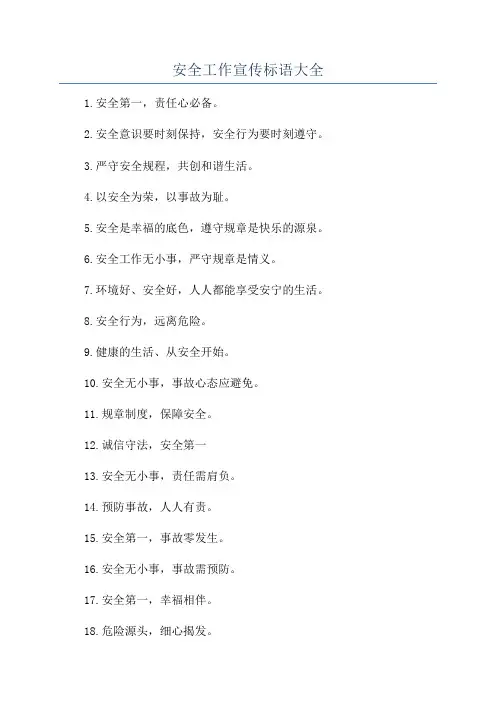 安全工作宣传标语大全

1.安全第一，责任心必备。

2.安全意识要时刻保持，安全行为要时刻遵守。

3.严守安全规程，共创和谐生活。

4.以安全为荣，以事故为耻。

5.安全是幸福的底色，遵守规章是快乐的源泉。

6.安全工作无小事，严守规章是情义。

7.环境好、安全好，人人都能享受安宁的生活。

8.安全行为，远离危险。

9.健康的生活、从安全开始。

10.安全无小事，事故心态应避免。

11.规章制度，保障安全。

12.诚信守法，安全第一

13.安全无小事，责任需肩负。

14.预防事故，人人有责。

15.安全第一，事故零发生。

16.安全无小事，事故需预防。

17.安全第一，幸福相伴。

18.危险源头，细心揭发。